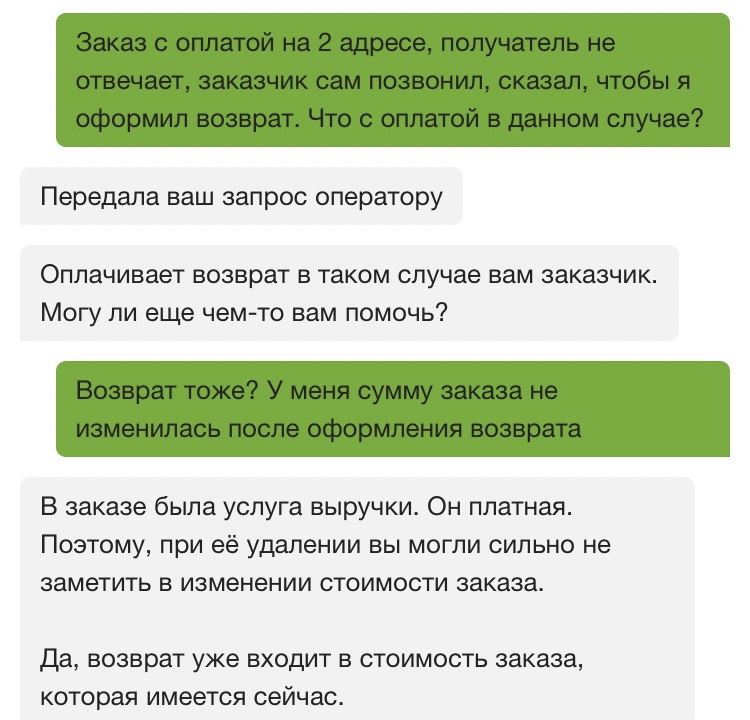 Заказ с оплатой на 2 адресе, получатель не отвечает, заказчик сам позвонил, сказал, чтобы я оформил возврат. Что с оплатой в данном случае?

Передала ваш запрос оператору

Оплачивает возврат в таком случае вам заказчик. Могу ли еще чем-то вам помочь?

Возврат тоже? У меня сумму заказа не изменилась после оформления возврата

В заказе была услуга выручки. Он платная. Поэтому, при её удалении вы могли сильно не заметить в изменении стоимости заказа.

Да, возврат уже входит в стоимость заказа, которая имеется сейчас.